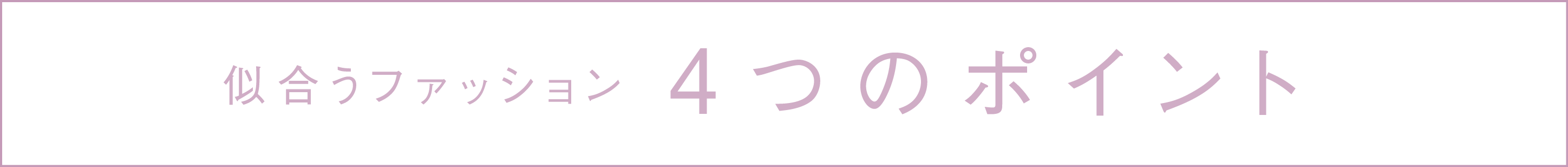 似合うファッション　４つのポイント